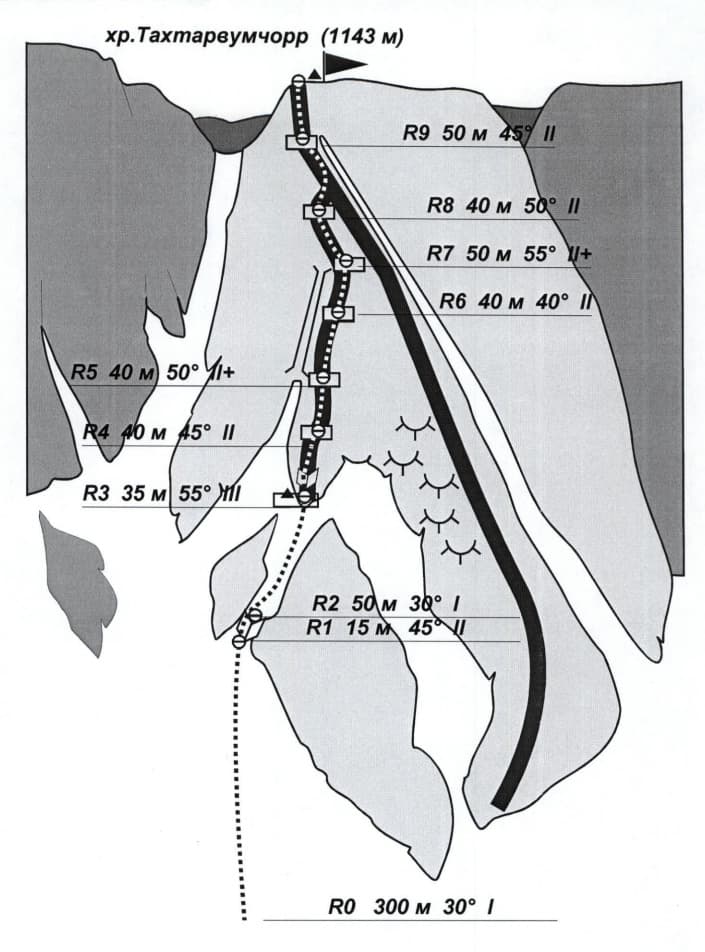 хр.Тахтарвумчорр (1143 м)

R9 50 м 45° II

R8 40 м 50° II

R7 50 м 55° II+

R6 40 м 40° II

R5 40 м 50° II+

R4 40 м 45° II

R3 35 м 55° III

R2 50 м 30° I

R1 15 м 45° II

R0 300 м 30° I